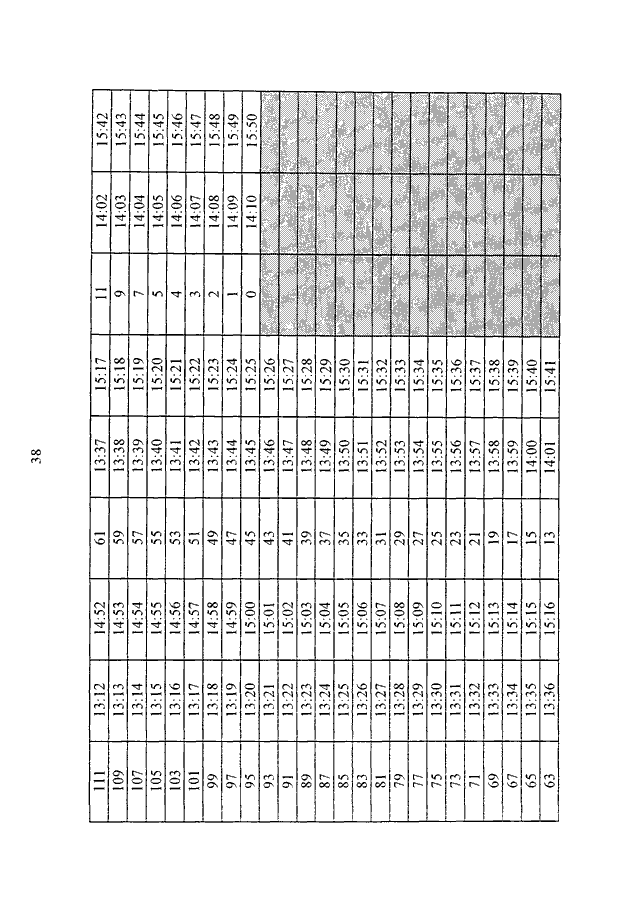 38

| 111 | 13:12 | 14:52 | 61 | 13:37 | 15:17 | 11 | 14:02 | 15:42 |
|---|---|---|---|---|---|---|---|---|
| 109 | 13:13 | 14:53 | 59 | 13:38 | 15:18 | 9 | 14:03 | 15:43 |
| 107 | 13:14 | 14:54 | 57 | 13:39 | 15:19 | 7 | 14:04 | 15:44 |
| 105 | 13:15 | 14:55 | 55 | 13:40 | 15:20 | 5 | 14:05 | 15:45 |
| 103 | 13:16 | 14:56 | 53 | 13:41 | 15:21 | 4 | 14:06 | 15:46 |
| 101 | 13:17 | 14:57 | 51 | 13:42 | 15:22 | 3 | 14:07 | 15:47 |
| 99 | 13:18 | 14:58 | 49 | 13:43 | 15:23 | 2 | 14:08 | 15:48 |
| 97 | 13:19 | 14:59 | 47 | 13:44 | 15:24 | 1 | 14:09 | 15:49 |
| 95 | 13:20 | 15:00 | 45 | 13:45 | 15:25 | 0 | 14:10 | 15:50 |
| 93 | 13:21 | 15:01 | 43 | 13:46 | 15:26 | | | |
| 91 | 13:22 | 15:02 | 41 | 13:47 | 15:27 | | | |
| 89 | 13:23 | 15:03 | 39 | 13:48 | 15:28 | | | |
| 87 | 13:24 | 15:04 | 37 | 13:49 | 15:29 | | | |
| 85 | 13:25 | 15:05 | 35 | 13:50 | 15:30 | | | |
| 83 | 13:26 | 15:06 | 33 | 13:51 | 15:31 | | | |
| 81 | 13:27 | 15:07 | 31 | 13:52 | 15:32 | | | |
| 79 | 13:28 | 15:08 | 29 | 13:53 | 15:33 | | | |
| 77 | 13:29 | 15:09 | 27 | 13:54 | 15:34 | | | |
| 75 | 13:30 | 15:10 | 25 | 13:55 | 15:35 | | | |
| 73 | 13:31 | 15:11 | 23 | 13:56 | 15:36 | | | |
| 71 | 13:32 | 15:12 | 21 | 13:57 | 15:37 | | | |
| 69 | 13:33 | 15:13 | 19 | 13:58 | 15:38 | | | |
| 67 | 13:34 | 15:14 | 17 | 13:59 | 15:39 | | | |
| 65 | 13:35 | 15:15 | 15 | 14:00 | 15:40 | | | |
| 63 | 13:36 | 15:16 | 13 | 14:01 | 15:41 | | | |